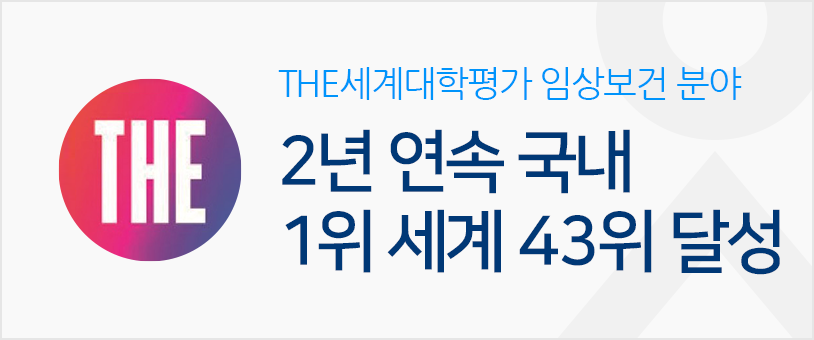 THE

THE세계대학평가 임상보건 분야

2년 연속 국내
1위 세계 43위 달성